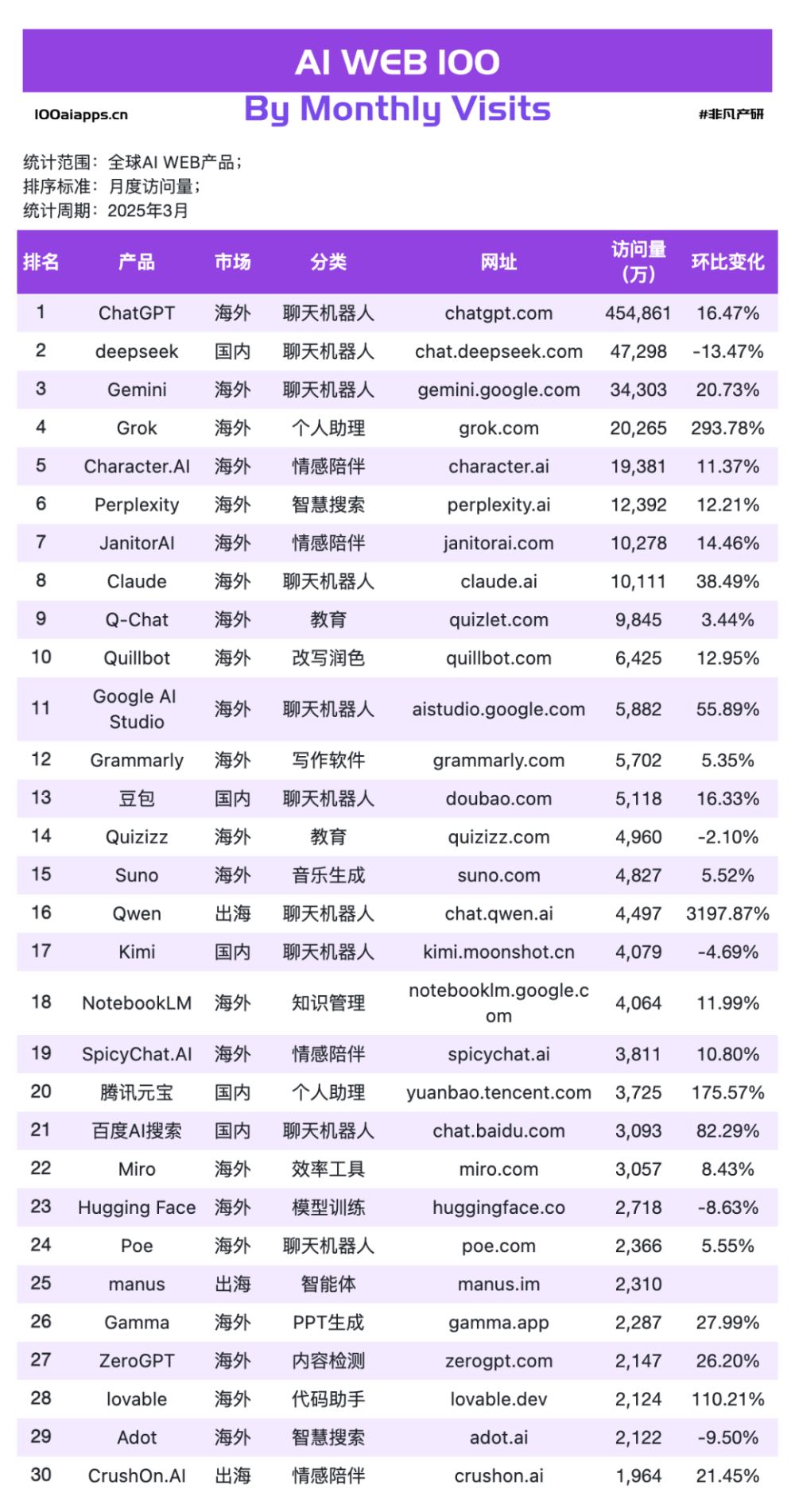 AI WEB 100

100aiapps.cn

By Monthly Visits

#非凡产研

统计范围：全球AI WEB产品；
排序标准：月度访问量；
统计周期：2025年3月

| 排名 | 产品 | 市场 | 分类 | 网址 | 访问量(万) | 环比变化 |
|---|---|---|---|---|---|---|
| 1 | ChatGPT | 海外 | 聊天机器人 | chatgpt.com | 454,861 | 16.47% |
| 2 | deepseek | 国内 | 聊天机器人 | chat.deepseek.com | 47,298 | -13.47% |
| 3 | Gemini | 海外 | 聊天机器人 | gemini.google.com | 34,303 | 20.73% |
| 4 | Grok | 海外 | 个人助理 | grok.com | 20,265 | 293.78% |
| 5 | Character.AI | 海外 | 情感陪伴 | character.ai | 19,381 | 11.37% |
| 6 | Perplexity | 海外 | 智慧搜索 | perplexity.ai | 12,392 | 12.21% |
| 7 | JanitorAI | 海外 | 情感陪伴 | janitorai.com | 10,278 | 14.46% |
| 8 | Claude | 海外 | 聊天机器人 | claude.ai | 10,111 | 38.49% |
| 9 | Q-Chat | 海外 | 教育 | quizlet.com | 9,845 | 3.44% |
| 10 | Quillbot | 海外 | 改写润色 | quillbot.com | 6,425 | 12.95% |
| 11 | Google AI Studio | 海外 | 聊天机器人 | aistudio.google.com | 5,882 | 55.89% |
| 12 | Grammarly | 海外 | 写作软件 | grammarly.com | 5,702 | 5.35% |
| 13 | 豆包 | 国内 | 聊天机器人 | doubao.com | 5,118 | 16.33% |
| 14 | Quizizz | 海外 | 教育 | quizizz.com | 4,960 | -2.10% |
| 15 | Suno | 海外 | 音乐生成 | suno.com | 4,827 | 5.52% |
| 16 | Qwen | 出海 | 聊天机器人 | chat.qwen.ai | 4,497 | 3197.87% |
| 17 | Kimi | 国内 | 聊天机器人 | kimi.moonshot.cn | 4,079 | -4.69% |
| 18 | NotebookLM | 海外 | 知识管理 | notebooklm.google.com | 4,064 | 11.99% |
| 19 | SpicyChat.AI | 海外 | 情感陪伴 | spicychat.ai | 3,811 | 10.80% |
| 20 | 腾讯元宝 | 国内 | 个人助理 | yuanbao.tencent.com | 3,725 | 175.57% |
| 21 | 百度AI搜索 | 国内 | 聊天机器人 | chat.baidu.com | 3,093 | 82.29% |
| 22 | Miro | 海外 | 效率工具 | miro.com | 3,057 | 8.43% |
| 23 | Hugging Face | 海外 | 模型训练 | huggingface.co | 2,718 | -8.63% |
| 24 | Poe | 海外 | 聊天机器人 | poe.com | 2,366 | 5.55% |
| 25 | manus | 出海 | 智能体 | manus.im | 2,310 | |
| 26 | Gamma | 海外 | PPT生成 | gamma.app | 2,287 | 27.99% |
| 27 | ZeroGPT | 海外 | 内容检测 | zerogpt.com | 2,147 | 26.20% |
| 28 | lovable | 海外 | 代码助手 | lovable.dev | 2,124 | 110.21% |
| 29 | Adot | 海外 | 智慧搜索 | adot.ai | 2,122 | -9.50% |
| 30 | CrushOn.AI | 出海 | 情感陪伴 | crushon.ai | 1,964 | 21.45% |